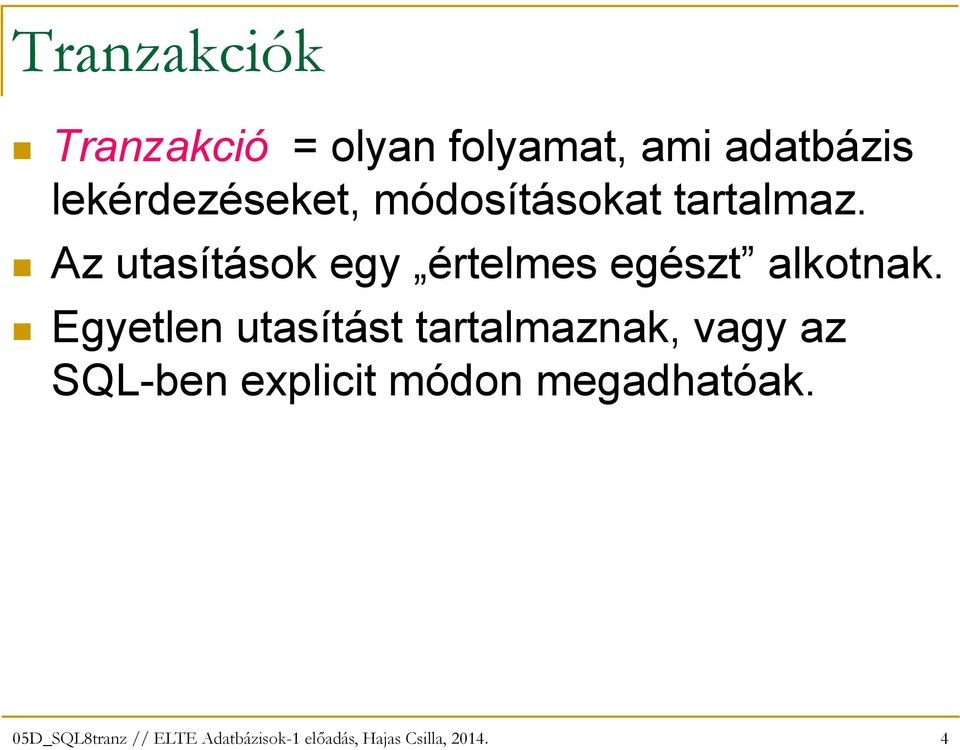 Tranzakciók

Tranzakció = olyan folyamat, ami adatbázis lekérdezéseket, módosításokat tartalmaz.

Az utasítások egy „értelmes egészt” alkotnak.

Egyetlen utasítást tartalmaznak, vagy az SQL-ben explicit módon megadhatóak.

05D_SQL8tranz // ELTE Adatbázisok-1 előadás, Hajas Csilla, 2014.

4